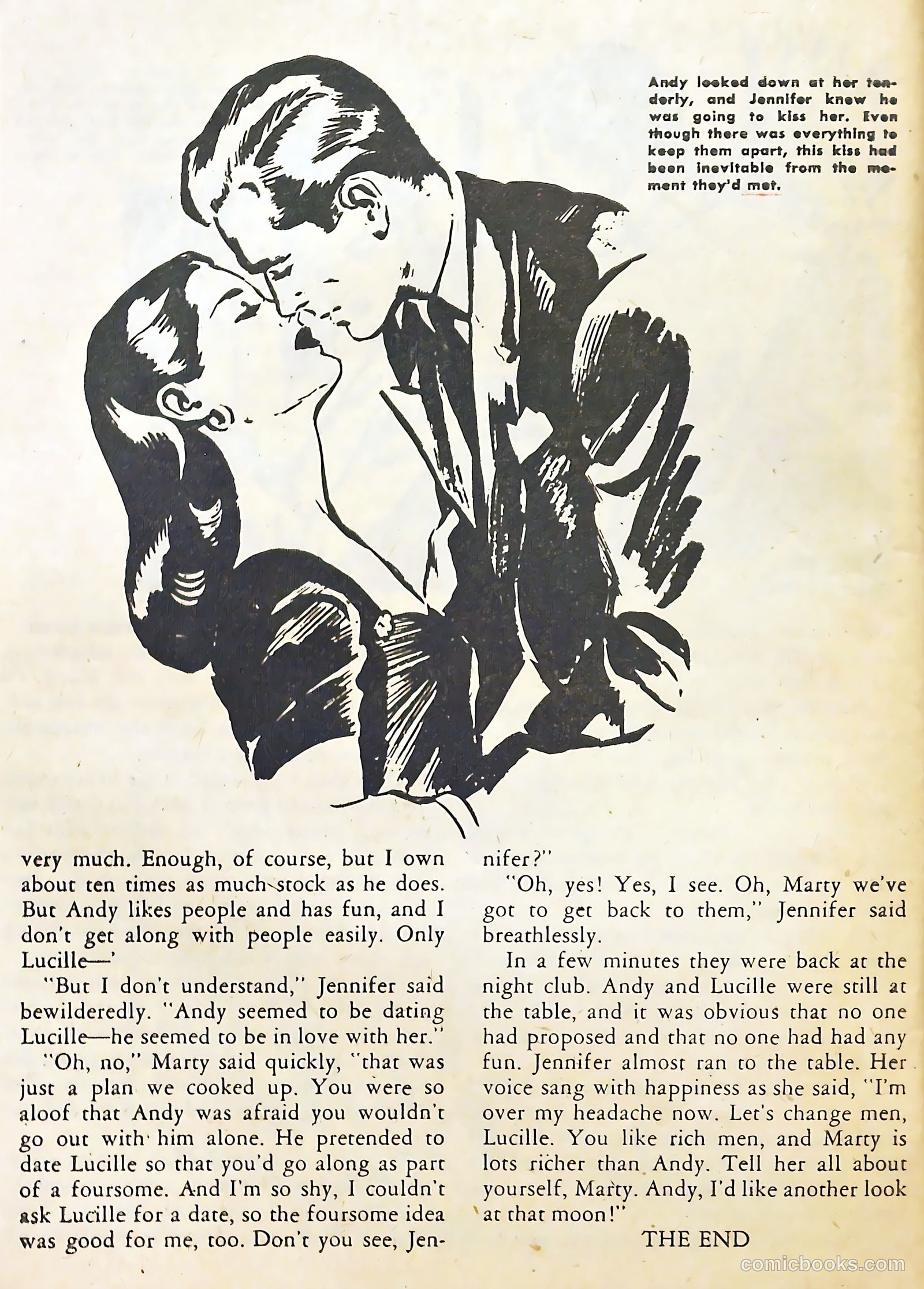 Andy looked down at her tenderly, and Jennifer knew he was going to kiss her. Even though there was everything to keep them apart, this kiss had been inevitable from the moment they'd met.

very much. Enough, of course, but I own about ten times as much stock as he does. But Andy likes people and has fun, and I don't get along with people easily. Only Lucille—'

"But I don't understand," Jennifer said bewilderedly. "Andy seemed to be dating Lucille—he seemed to be in love with her."

"Oh, no," Marty said quickly, "that was just a plan we cooked up. You were so aloof that Andy was afraid you wouldn't go out with him alone. He pretended to date Lucille so that you'd go along as part of a foursome. And I'm so shy, I couldn't ask Lucille for a date, so the foursome idea was good for me, too. Don't you see, Jennifer?"

"Oh, yes! Yes, I see. Oh, Marty we've got to get back to them," Jennifer said breathlessly.

In a few minutes they were back at the night club. Andy and Lucille were still at the table, and it was obvious that no one had proposed and that no one had had any fun. Jennifer almost ran to the table. Her voice sang with happiness as she said, "I'm over my headache now. Let's change men, Lucille. You like rich men, and Marty is lots richer than Andy. Tell her all about yourself, Marty. Andy, I'd like another look at that moon!"

THE END

comicbooks.com